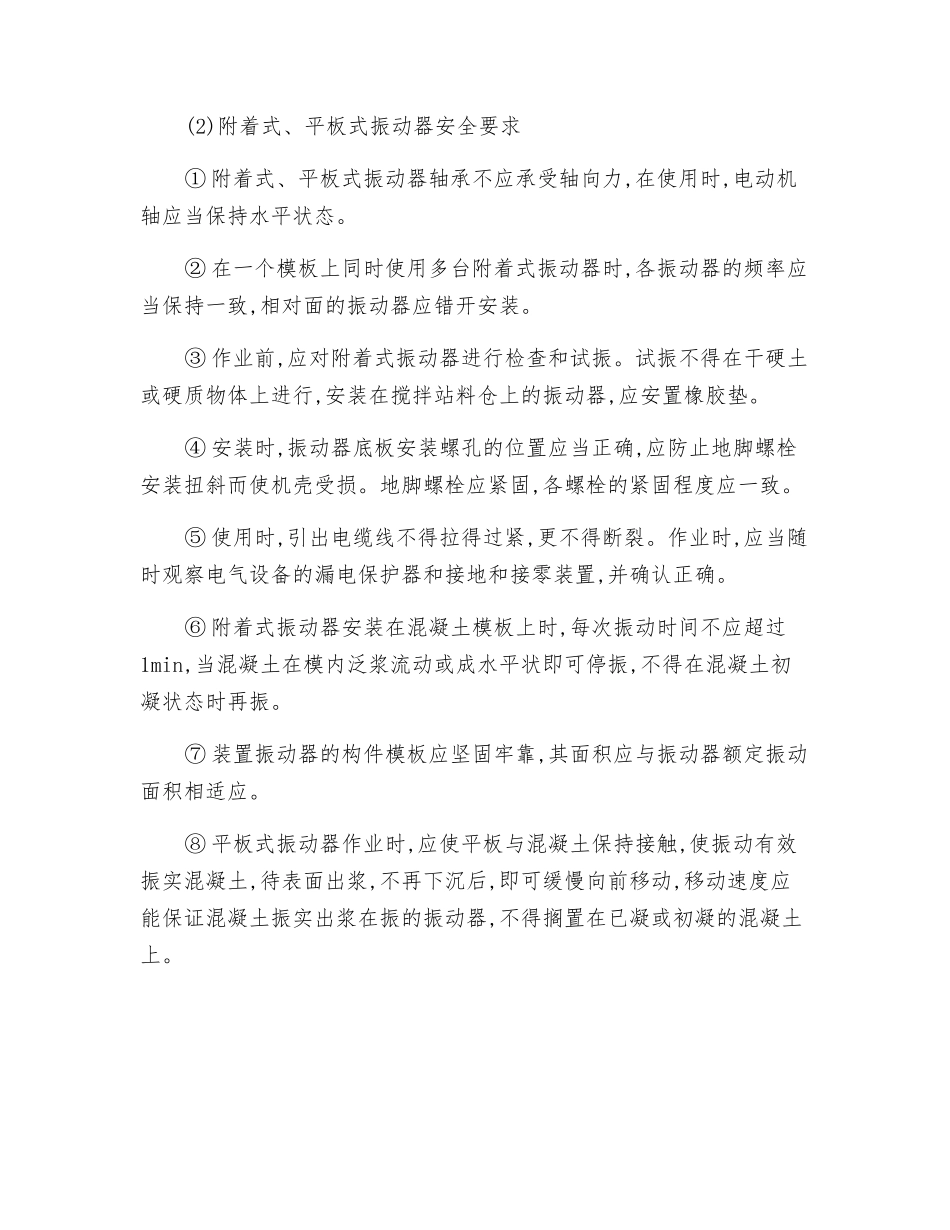 (2)附着式、平板式振动器安全要求

①附着式、平板式振动器轴承不应承受轴向力,在使用时,电动机轴应当保持水平状态。

②在一个模板上同时使用多台附着式振动器时,各振动器的频率应当保持一致,相对面的振动器应错开安装。

③作业前,应对附着式振动器进行检查和试振。试振不得在干硬土或硬质物体上进行,安装在搅拌站料仓上的振动器,应安置橡胶垫。

④安装时,振动器底板安装螺孔的位置应当正确,应防止地脚螺栓安装扭斜而使机壳受损。地脚螺栓应紧固,各螺栓的紧固程度应一致。

⑤使用时,引出电缆线不得拉得过紧,更不得断裂。作业时,应当随时观察电气设备的漏电保护器和接地和接零装置,并确认正确。

⑥附着式振动器安装在混凝土模板上时,每次振动时间不应超过1min,当混凝土在模内泛浆流动或成水平状即可停振,不得在混凝土初凝状态时再振。

⑦装置振动器的构件模板应坚固牢靠,其面积应与振动器额定振动面积相适应。

⑧平板式振动器作业时,应使平板与混凝土保持接触,使振动有效振实混凝土,待表面出浆,不再下沉后,即可缓慢向前移动,移动速度应能保证混凝土振实出浆在振的振动器,不得搁置在已凝或初凝的混凝土上。